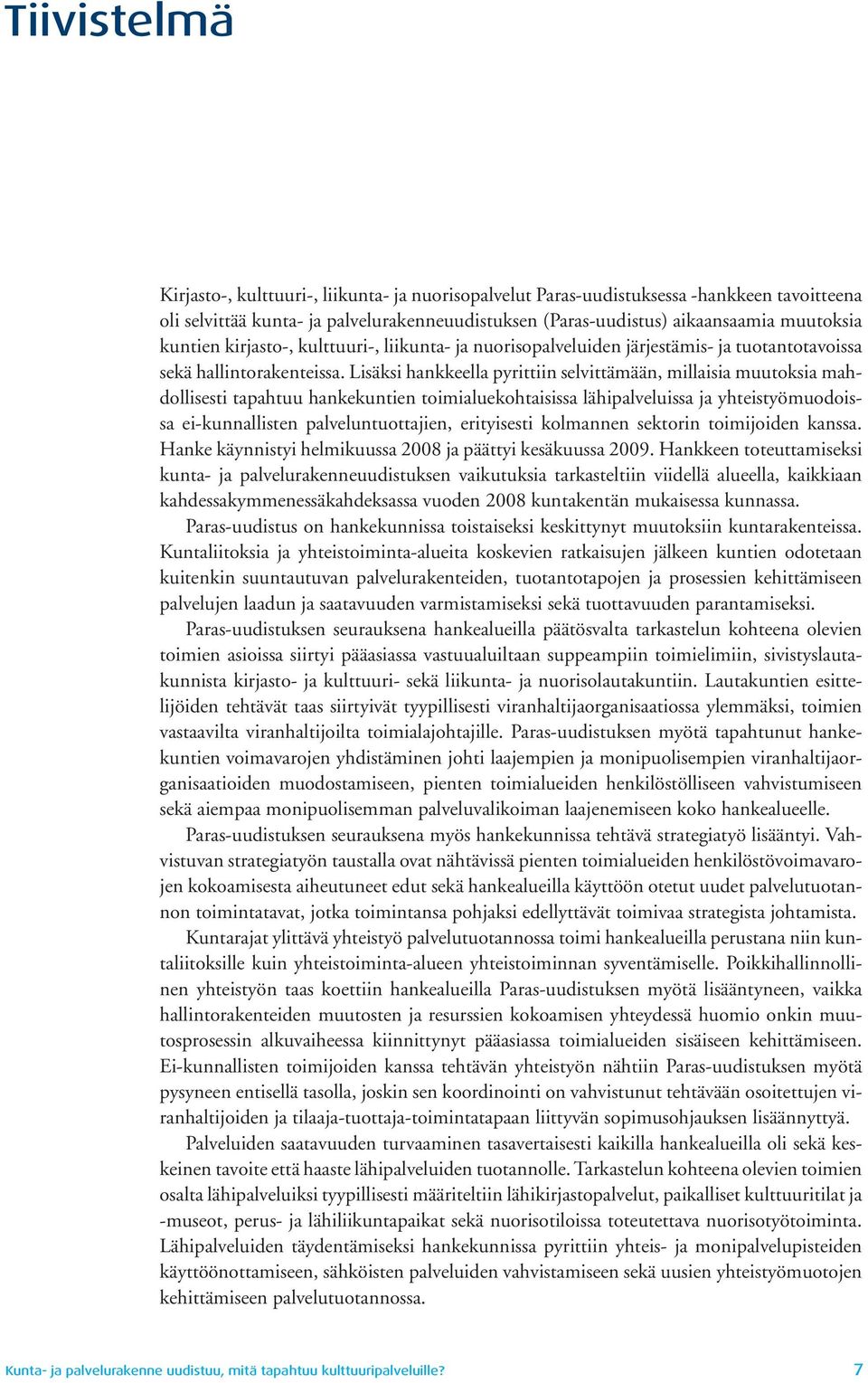 Tiivistelmä

Kirjasto-, kulttuuri-, liikunta- ja nuorisopalvelut Paras-uudistuksessa -hankkeen tavoitteena oli selvittää kunta- ja palvelurakenneuudistuksen (Paras-uudistus) aikaansaamia muutoksia kuntien kirjasto-, kulttuuri-, liikunta- ja nuorisopalveluiden järjestämis- ja tuotantotavoissa sekä hallintorakenteissa. Lisäksi hankkeella pyrittiin selvittämään, millaisia muutoksia mahdollisesti tapahtuu hankekuntien toimialuekohtaisissa lähipalveluissa ja yhteistyömuodoissa ei-kunnallisten palveluntuottajien, erityisesti kolmannen sektorin toimijoiden kanssa. Hanke käynnistyi helmikuussa 2008 ja päättyi kesäkuussa 2009. Hankkeen toteuttamiseksi kunta- ja palvelurakenneuudistuksen vaikutuksia tarkasteltiin viidellä alueella, kaikkiaan kahdessakymmenessäkahdeksassa vuoden 2008 kuntakentän mukaisessa kunnassa.

Paras-uudistus on hankekunnissa toistaiseksi keskittynyt muutoksiin kuntarakenteissa. Kuntaliitoksia ja yhteistoiminta-alueita koskevien ratkaisujen jälkeen kuntien odotetaan kuitenkin suuntautuvan palvelurakenteiden, tuotantotapojen ja prosessien kehittämiseen palvelujen laadun ja saatavuuden varmistamiseksi sekä tuottavuuden parantamiseksi.

Paras-uudistuksen seurauksena hankealueilla päätösvalta tarkastelun kohteena olevien toimien asioissa siirtyi pääasiassa vastuualuiltaan suppeampiin toimielimiin, sivistyslautakunnista kirjasto- ja kulttuuri- sekä liikunta- ja nuorisolautakuntiin. Lautakuntien esittelijöiden tehtävät taas siirtyivät tyypillisesti viranhaltijaorganisaatiossa ylemmäksi, toimien vastaavilta viranhaltijoilta toimialajohtajille. Paras-uudistuksen myötä tapahtunut hankekuntien voimavarojen yhdistäminen johti laajempien ja monipuolisempien viranhaltijaorganisaatioiden muodostamiseen, pienten toimialueiden henkilöstölliseen vahvistumiseen sekä aiempaa monipuolisemman palveluvalikoiman laajenemiseen koko hankealueelle.

Paras-uudistuksen seurauksena myös hankekunnissa tehtävä strategiatyö lisääntyi. Vahvistuvan strategiatyön taustalla ovat nähtävissä pienten toimialueiden henkilöstövoimavarojen kokoamisesta aiheutuneet edut sekä hankealueilla käyttöön otetut uudet palvelutuotannon toimintatavat, jotka toimintansa pohjaksi edellyttävät toimivaa strategista johtamista.

Kuntarajat ylittävä yhteistyö palvelutuotannossa toimi hankealueilla perustana niin kuntaliitoksille kuin yhteistoiminta-alueen yhteistoiminnan syventämiselle. Poikkihallinnollinen yhteistyön taas koettiin hankealueilla Paras-uudistuksen myötä lisääntyneen, vaikka hallintorakenteiden muutosten ja resurssien kokoamisen yhteydessä huomio onkin muutosprosessin alkuvaiheessa kiinnittynyt pääasiassa toimialueiden sisäiseen kehittämiseen. Ei-kunnallisten toimijoiden kanssa tehtävän yhteistyön nähtiin Paras-uudistuksen myötä pysyneen entisellä tasolla, joskin sen koordinointi on vahvistunut tehtävään osoitettujen viranhaltijoiden ja tilaaja-tuottaja-toimintatapaan liittyvän sopimusohjauksen lisäännyttyä.

Palveluiden saatavuuden turvaaminen tasavertaisesti kaikilla hankealueilla oli sekä keskeinen tavoite että haaste lähipalveluiden tuotannolle. Tarkastelun kohteena olevien toimien osalta lähipalveluiksi tyypillisesti määriteltiin lähikirjastopalvelut, paikalliset kulttuuritilat ja -museot, perus- ja lähiliikuntapaikat sekä nuorisotiloissa toteutettava nuorisotyötoiminta. Lähipalveluiden täydentämiseksi hankekunnissa pyrittiin yhteis- ja monipalvelupisteiden käyttöönottamiseen, sähköisten palveluiden vahvistamiseen sekä uusien yhteistyömuotojen kehittämiseen palvelutuotannossa.

Kunta- ja palvelurakenne uudistuu, mitä tapahtuu kulttuuripalveluille? 7